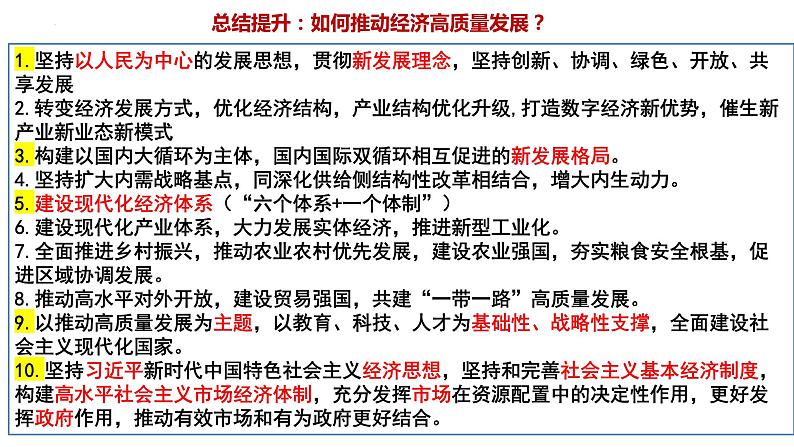 总结提升：如何推动经济高质量发展？

1. 坚持以人民为中心的发展思想，贯彻新发展理念，坚持创新、协调、绿色、开放、共享发展
2. 转变经济发展方式，优化经济结构，产业结构优化升级，打造数字经济新优势，催生新产业新业态新模式
3. 构建以国内大循环为主体，国内国际双循环相互促进的新发展格局。
4. 坚持扩大内需战略基点，同深化供给侧结构性改革相结合，增大内生动力。
5. 建设现代化经济体系（“六个体系+一个体制”）
6. 建设现代化产业体系，大力发展实体经济，推进新型工业化。
7. 全面推进乡村振兴，推动农业农村优先发展，建设农业强国，夯实粮食安全根基，促进区域协调发展。
8. 推动高水平对外开放，建设贸易强国，共建“一带一路”高质量发展。
9. 以推动高质量发展为主题，以教育、科技、人才为基础性、战略性支撑，全面建设社会主义现代化国家。
10. 坚持习近平新时代中国特色社会主义经济思想，坚持和完善社会主义基本经济制度，构建高水平社会主义市场经济体制，充分发挥市场在资源配置中的决定性作用，更好发挥政府作用，推动有效市场和有为政府更好结合。